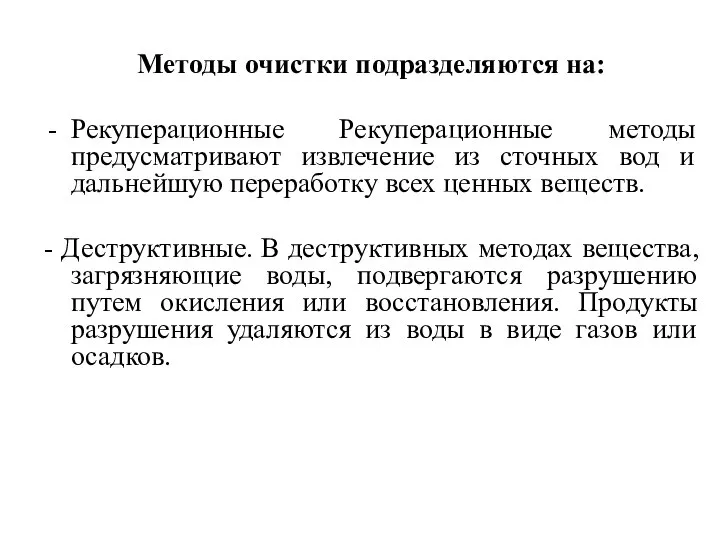 Методы очистки подразделяются на:

- Рекуперационные Рекуперационные методы предусматривают извлечение из сточных вод и дальнейшую переработку всех ценных веществ.

- Деструктивные. В деструктивных методах вещества, загрязняющие воды, подвергаются разрушению путем окисления или восстановления. Продукты разрушения удаляются из воды в виде газов или осадков.